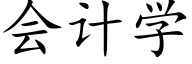 会计学